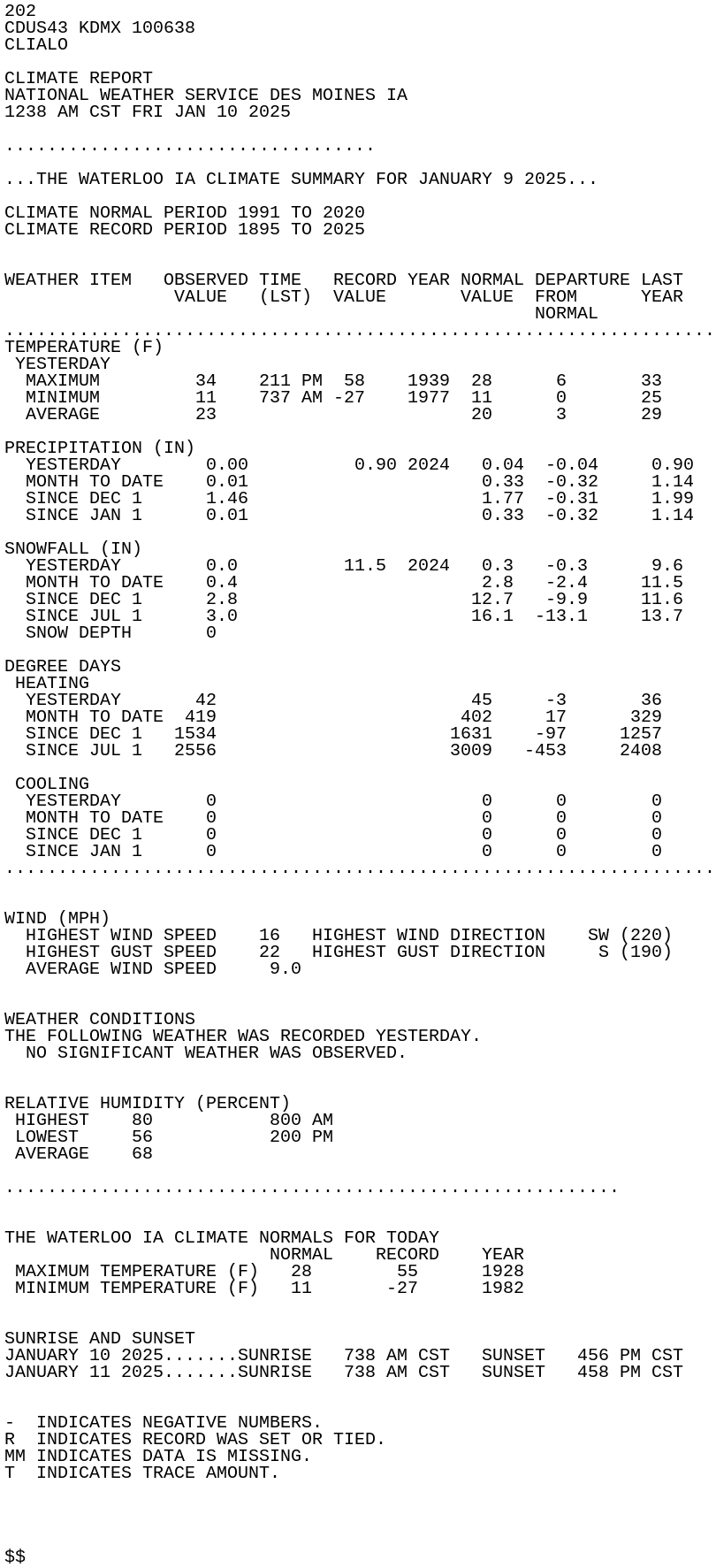 202
CDUS43 KDMX 100638
CLIALO

CLIMATE REPORT
NATIONAL WEATHER SERVICE DES MOINES IA
1238 AM CST FRI JAN 10 2025

...................................

...THE WATERLOO IA CLIMATE SUMMARY FOR JANUARY 9 2025...

CLIMATE NORMAL PERIOD 1991 TO 2020
CLIMATE RECORD PERIOD 1895 TO 2025

| WEATHER ITEM | OBSERVED VALUE | TIME (LST) | RECORD VALUE | YEAR | NORMAL VALUE | DEPARTURE FROM NORMAL | LAST YEAR |
|---|---|---|---|---|---|---|---|
| TEMPERATURE (F) | | | | | | | |
| YESTERDAY | | | | | | | |
| MAXIMUM | 34 | 211 PM | 58 | 1939 | 28 | 6 | 33 |
| MINIMUM | 11 | 737 AM | -27 | 1977 | 11 | 0 | 25 |
| AVERAGE | 23 | | | | 20 | 3 | 29 |
| PRECIPITATION (IN) | | | | | | | |
| YESTERDAY | 0.00 | | 0.90 | 2024 | 0.04 | -0.04 | 0.90 |
| MONTH TO DATE | 0.01 | | | | 0.33 | -0.32 | 1.14 |
| SINCE DEC 1 | 1.46 | | | | 1.77 | -0.31 | 1.99 |
| SINCE JAN 1 | 0.01 | | | | 0.33 | -0.32 | 1.14 |
| SNOWFALL (IN) | | | | | | | |
| YESTERDAY | 0.0 | | 11.5 | 2024 | 0.3 | -0.3 | 9.6 |
| MONTH TO DATE | 0.4 | | | | 2.8 | -2.4 | 11.5 |
| SINCE DEC 1 | 2.8 | | | | 12.7 | -9.9 | 11.6 |
| SINCE JUL 1 | 3.0 | | | | 16.1 | -13.1 | 13.7 |
| SNOW DEPTH | 0 | | | | | | |
| DEGREE DAYS | | | | | | | |
| HEATING | | | | | | | |
| YESTERDAY | 42 | | | | 45 | -3 | 36 |
| MONTH TO DATE | 419 | | | | 402 | 17 | 329 |
| SINCE DEC 1 | 1534 | | | | 1631 | -97 | 1257 |
| SINCE JUL 1 | 2556 | | | | 3009 | -453 | 2408 |
| COOLING | | | | | | | |
| YESTERDAY | 0 | | | | 0 | 0 | 0 |
| MONTH TO DATE | 0 | | | | 0 | 0 | 0 |
| SINCE DEC 1 | 0 | | | | 0 | 0 | 0 |
| SINCE JAN 1 | 0 | | | | 0 | 0 | 0 |

WIND (MPH)
HIGHEST WIND SPEED 16 HIGHEST WIND DIRECTION SW (220)
HIGHEST GUST SPEED 22 HIGHEST GUST DIRECTION S (190)
AVERAGE WIND SPEED 9.0

WEATHER CONDITIONS
THE FOLLOWING WEATHER WAS RECORDED YESTERDAY.
NO SIGNIFICANT WEATHER WAS OBSERVED.

RELATIVE HUMIDITY (PERCENT)
HIGHEST 80 800 AM
LOWEST 56 200 PM
AVERAGE 68

..........................................................

THE WATERLOO IA CLIMATE NORMALS FOR TODAY

| | NORMAL | RECORD | YEAR |
|---|---|---|---|
| MAXIMUM TEMPERATURE (F) | 28 | 55 | 1928 |
| MINIMUM TEMPERATURE (F) | 11 | -27 | 1982 |

SUNRISE AND SUNSET
JANUARY 10 2025.......SUNRISE 738 AM CST SUNSET 456 PM CST
JANUARY 11 2025.......SUNRISE 738 AM CST SUNSET 458 PM CST

- INDICATES NEGATIVE NUMBERS.
R INDICATES RECORD WAS SET OR TIED.
MM INDICATES DATA IS MISSING.
T INDICATES TRACE AMOUNT.

$$